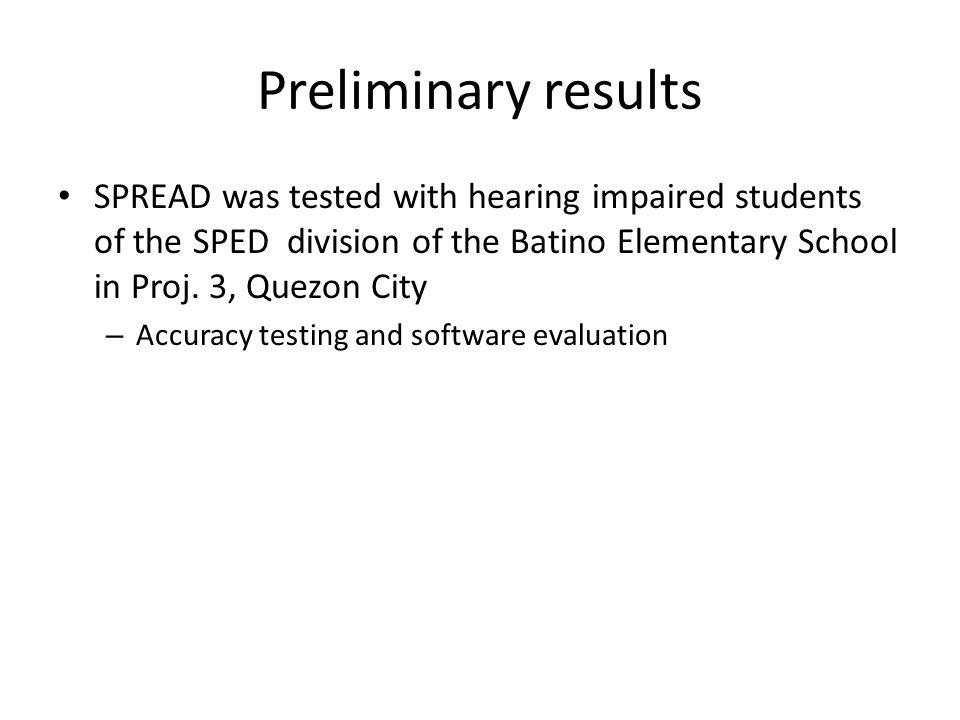 Preliminary results

• SPREAD was tested with hearing impaired students of the SPED division of the Batino Elementary School in Proj. 3, Quezon City

– Accuracy testing and software evaluation